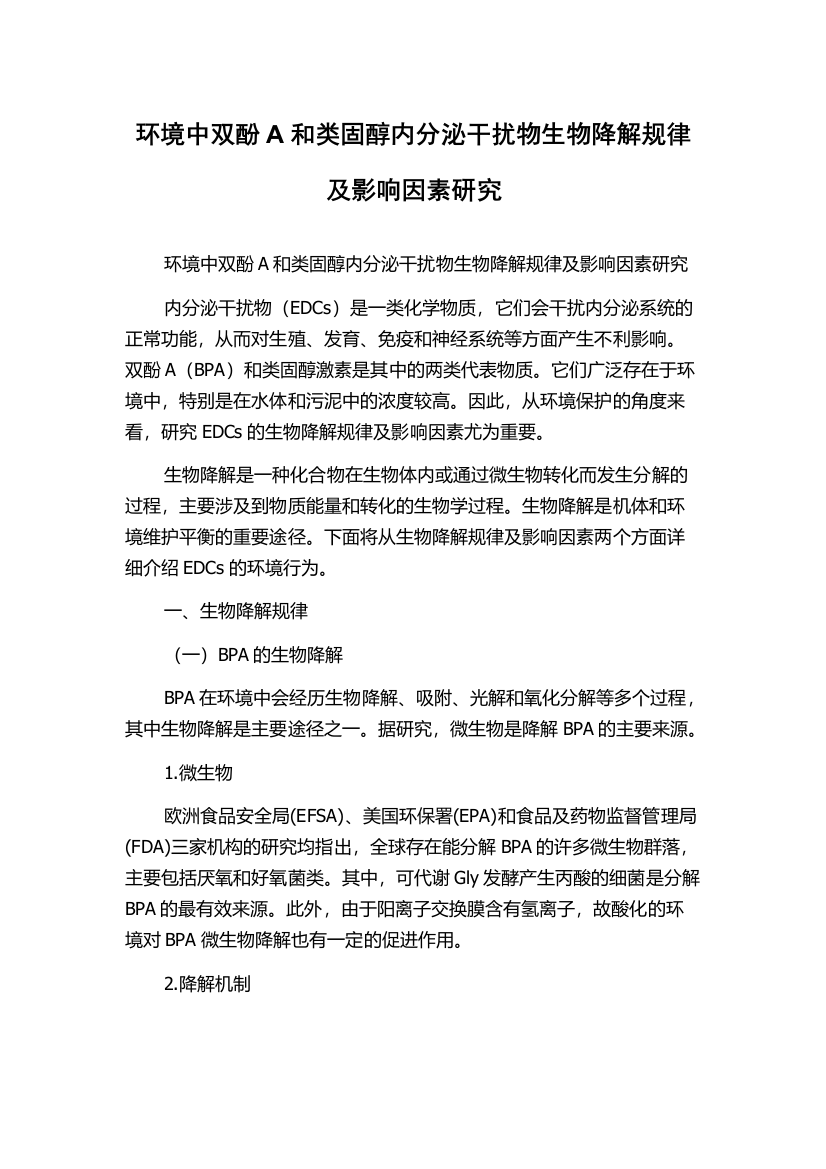 环境中双酚 A 和类固醇内分泌干扰物生物降解规律及影响因素研究

环境中双酚 A 和类固醇内分泌干扰物生物降解规律及影响因素研究

内分泌干扰物（EDCs）是一类化学物质，它们会干扰内分泌系统的正常功能，从而对生殖、发育、免疫和神经系统等方面产生不利影响。双酚 A（BPA）和类固醇激素是其中的两类代表物质。它们广泛存在于环境中，特别是在水体和污泥中的浓度较高。因此，从环境保护的角度来看，研究 EDCs 的生物降解规律及影响因素尤为重要。

生物降解是一种化合物在生物体内或通过微生物转化而发生分解的过程，主要涉及到物质能量和转化的生物学过程。生物降解是机体和环境维护平衡的重要途径。下面将从生物降解规律及影响因素两个方面详细介绍 EDCs 的环境行为。

一、生物降解规律

（一）BPA 的生物降解

BPA 在环境中会经历生物降解、吸附、光解和氧化分解等多个过程，其中生物降解是主要途径之一。据研究，微生物是降解 BPA 的主要来源。

1.微生物

欧洲食品安全局(EFSA)、美国环保署(EPA)和食品及药物监督管理局(FDA)三家机构的研究均指出，全球存在能分解 BPA 的许多微生物群落，主要包括厌氧和好氧菌类。其中，可代谢 Gly 发酵产生丙酸的细菌是分解 BPA 的最有效来源。此外，由于阳离子交换膜含有氢离子，故酸化的环境对 BPA 微生物降解也有一定的促进作用。

2.降解机制